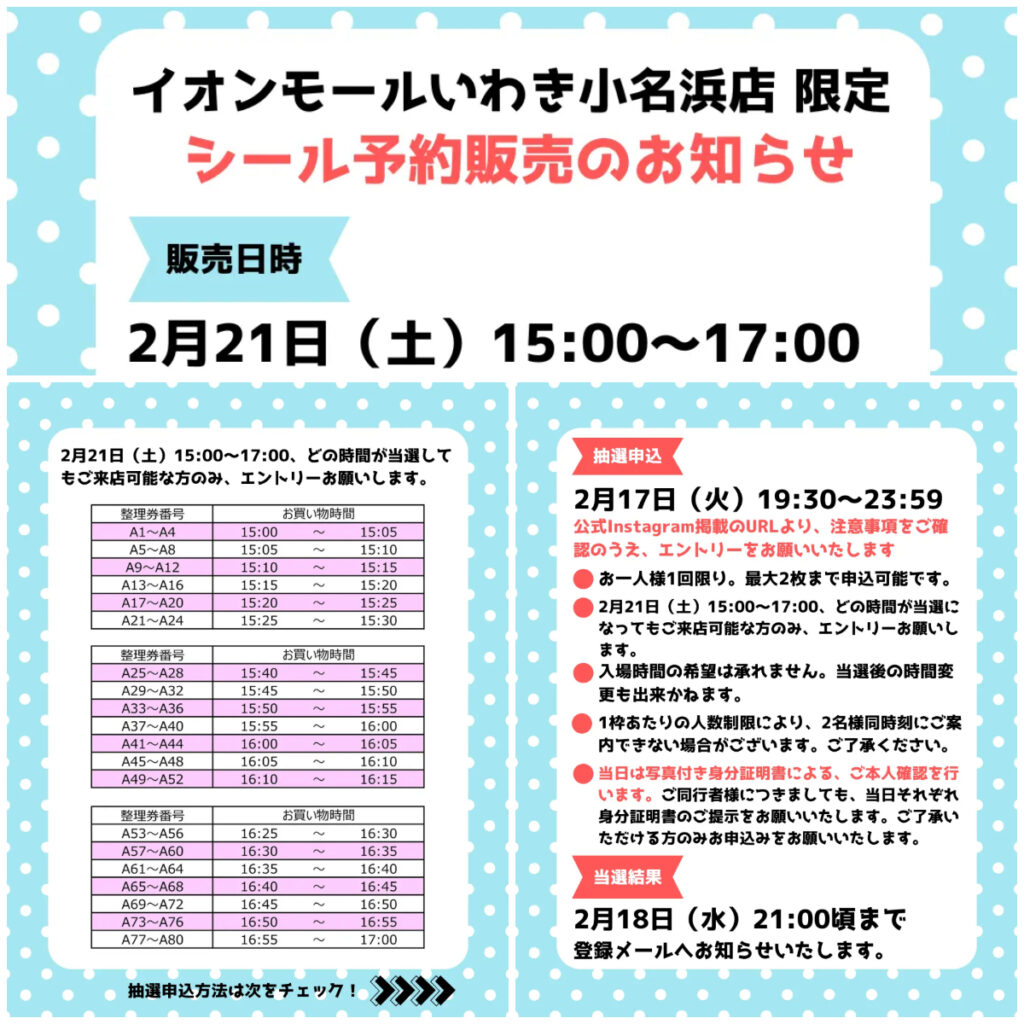 イオンモールいわき小名浜店 限定
シール予約販売のお知らせ

販売日時

2月21日（土）15:00〜17:00

2月21日（土）15:00〜17:00、どの時間が当選してもご来店可能な方のみ、エントリーお願いします。

| 整理券番号 | お買い物時間 |
|---|---|
| A1〜A4 | 15:00 〜 15:05 |
| A5〜A8 | 15:05 〜 15:10 |
| A9〜A12 | 15:10 〜 15:15 |
| A13〜A16 | 15:15 〜 15:20 |
| A17〜A20 | 15:20 〜 15:25 |
| A21〜A24 | 15:25 〜 15:30 |

| 整理券番号 | お買い物時間 |
|---|---|
| A25〜A28 | 15:40 〜 15:45 |
| A29〜A32 | 15:45 〜 15:50 |
| A33〜A36 | 15:50 〜 15:55 |
| A37〜A40 | 15:55 〜 16:00 |
| A41〜A44 | 16:00 〜 16:05 |
| A45〜A48 | 16:05 〜 16:10 |
| A49〜A52 | 16:10 〜 16:15 |

| 整理券番号 | お買い物時間 |
|---|---|
| A53〜A56 | 16:25 〜 16:30 |
| A57〜A60 | 16:30 〜 16:35 |
| A61〜A64 | 16:35 〜 16:40 |
| A65〜A68 | 16:40 〜 16:45 |
| A69〜A72 | 16:45 〜 16:50 |
| A73〜A76 | 16:50 〜 16:55 |
| A77〜A80 | 16:55 〜 17:00 |

抽選申込方法は次をチェック！

抽選申込
2月17日（火）19:30〜23:59
公式Instagram掲載のURLより、注意事項をご確認のうえ、エントリーをお願いいたします
お一人様1回限り。最大2枚まで申込可能です。
2月21日（土）15:00〜17:00、どの時間が当選になってもご来店可能な方のみ、エントリーお願いします。
入場時間の希望は承れません。当選後の時間変更も出来かねます。
1枠あたりの人数制限により、2名様同時刻にご案内できない場合がございます。ご了承ください。
当日は写真付き身分証明書による、ご本人確認を行います。ご同行者様につきましても、当日それぞれ身分証明書のご提示をお願いいたします。ご了承いただける方のみお申込みをお願いいたします。

当選結果
2月18日（水）21:00頃まで
登録メールへお知らせいたします。